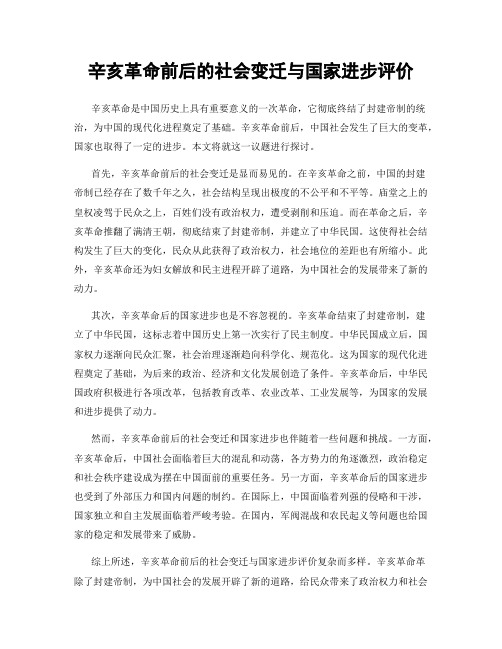 辛亥革命前后的社会变迁与国家进步评价

辛亥革命是中国历史上具有重要意义的一次革命，它彻底终结了封建帝制的统治，为中国的现代化进程奠定了基础。辛亥革命前后，中国社会发生了巨大的变革，国家也取得了一定的进步。本文将就这一议题进行探讨。

首先，辛亥革命前后的社会变迁是显而易见的。在辛亥革命之前，中国的封建帝制已经存在了数千年之久，社会结构呈现出极度的不公平和不平等。庙堂之上的皇权凌驾于民众之上，百姓们没有政治权力，遭受剥削和压迫。而在革命之后，辛亥革命推翻了满清王朝，彻底结束了封建帝制，并建立了中华民国。这使得社会结构发生了巨大的变化，民众从此获得了政治权力，社会地位的差距也有所缩小。此外，辛亥革命还为妇女解放和民主进程开辟了道路，为中国社会的发展带来了新的动力。

其次，辛亥革命后的国家进步也是不容忽视的。辛亥革命结束了封建帝制，建立了中华民国，这标志着中国历史上第一次实行了民主制度。中华民国成立后，国家权力逐渐向民众汇聚，社会治理逐渐趋向科学化、规范化。这为国家的现代化进程奠定了基础，为后来的政治、经济和文化发展创造了条件。辛亥革命后，中华民国政府积极进行各项改革，包括教育改革、农业改革、工业发展等，为国家的发展和进步提供了动力。

然而，辛亥革命前后的社会变迁和国家进步也伴随着一些问题和挑战。一方面，辛亥革命后，中国社会面临着巨大的混乱和动荡，各方势力的角逐激烈，政治稳定和社会秩序建设成为摆在中国面前的重要任务。另一方面，辛亥革命后的国家进步也受到了外部压力和国内问题的制约。在国际上，中国面临着列强的侵略和干涉，国家独立和自主发展面临着严峻考验。在国内，军阀混战和农民起义等问题也给国家的稳定和发展带来了威胁。

综上所述，辛亥革命前后的社会变迁与国家进步评价复杂而多样。辛亥革命革除了封建帝制，为中国社会的发展开辟了新的道路，给民众带来了政治权力和社会